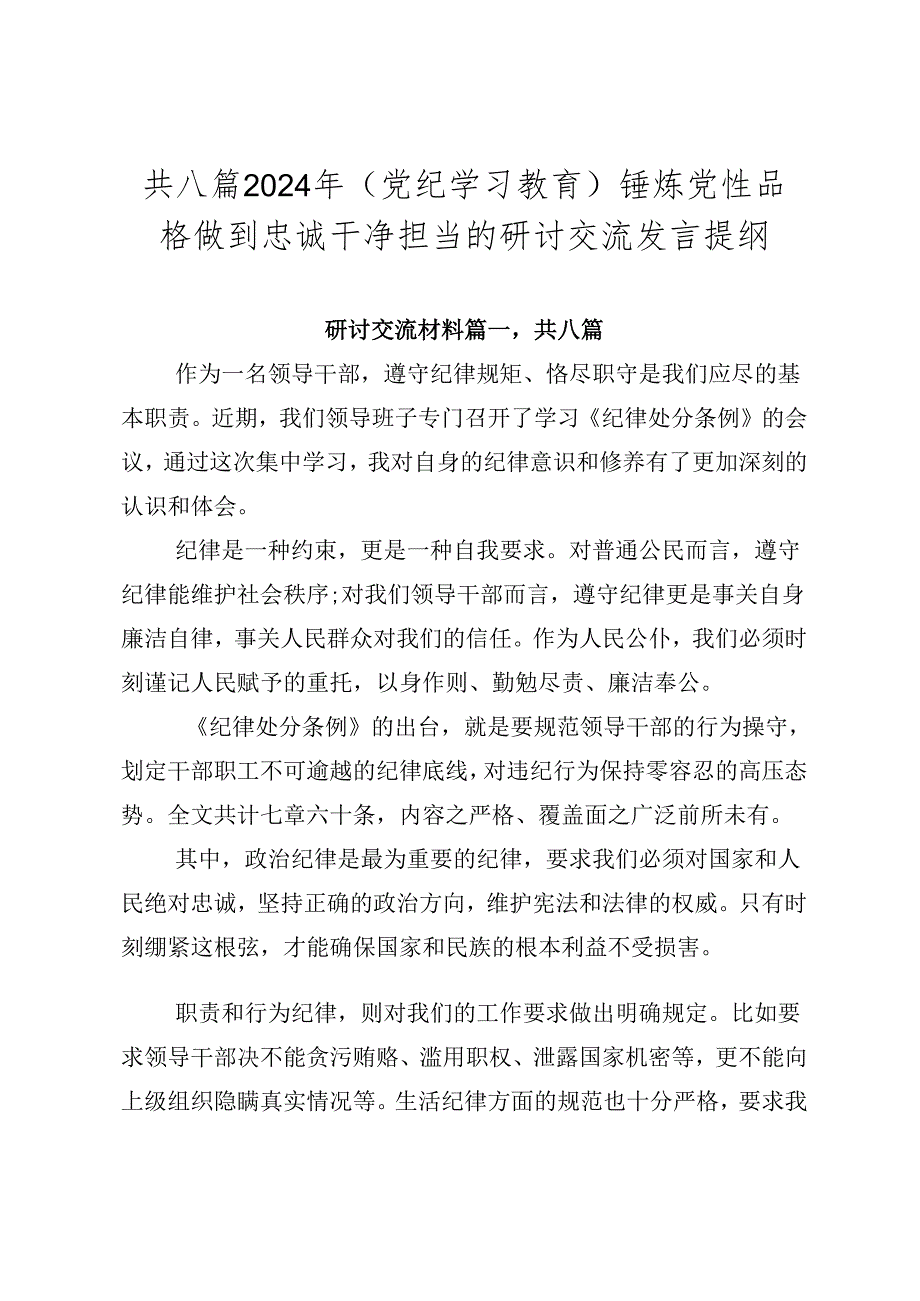 共八篇2024年（党纪学习教育）锤炼党性品格做到忠诚干净担当的研讨交流发言提纲

研讨交流材料篇一，共八篇

作为一名领导干部，遵守纪律规矩、恪尽职守是我们应尽的基本职责。近期，我们领导班子专门召开了学习《纪律处分条例》的会议，通过这次集中学习，我对自身的纪律意识和修养有了更加深刻的认识和体会。

纪律是一种约束，更是一种自我要求。对普通公民而言，遵守纪律能维护社会秩序;对我们领导干部而言，遵守纪律更是事关自身廉洁自律，事关人民群众对我们的信任。作为人民公仆，我们必须时刻谨记人民赋予的重托，以身作则、勤勉尽责、廉洁奉公。

《纪律处分条例》的出台，就是要规范领导干部的行为操守，划定干部职工不可逾越的纪律底线，对违纪行为保持零容忍的高压态势。全文共计七章六十条，内容之严格、覆盖面之广泛前所未有。

其中，政治纪律是最为重要的纪律，要求我们必须对国家和人民绝对忠诚，坚持正确的政治方向，维护宪法和法律的权威。只有时刻绷紧这根弦，才能确保国家和民族的根本利益不受损害。

职责和行为纪律，则对我们的工作要求做出明确规定。比如要求领导干部决不能贪污贿赂、滥用职权、泄露国家机密等，更不能向上级组织隐瞒真实情况等。生活纪律方面的规范也十分严格，要求我